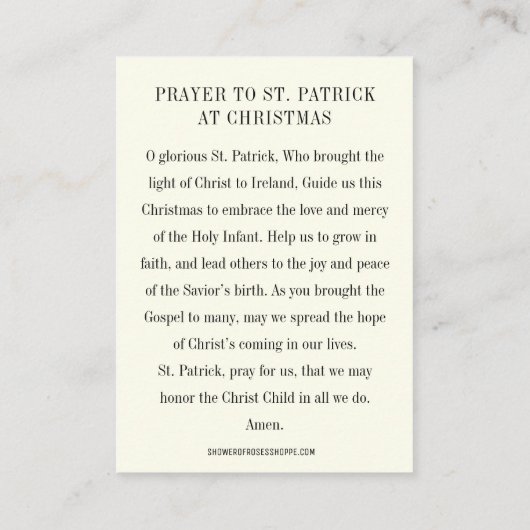 PRAYER TO ST. PATRICK AT CHRISTMAS

O glorious St. Patrick, Who brought the light of Christ to Ireland, Guide us this Christmas to embrace the love and mercy of the Holy Infant. Help us to grow in faith, and lead others to the joy and peace of the Savior's birth. As you brought the Gospel to many, may we spread the hope of Christ's coming in our lives.
St. Patrick, pray for us, that we may honor the Christ Child in all we do.
Amen.

SHOWEROFROSESSHOPPE.COM